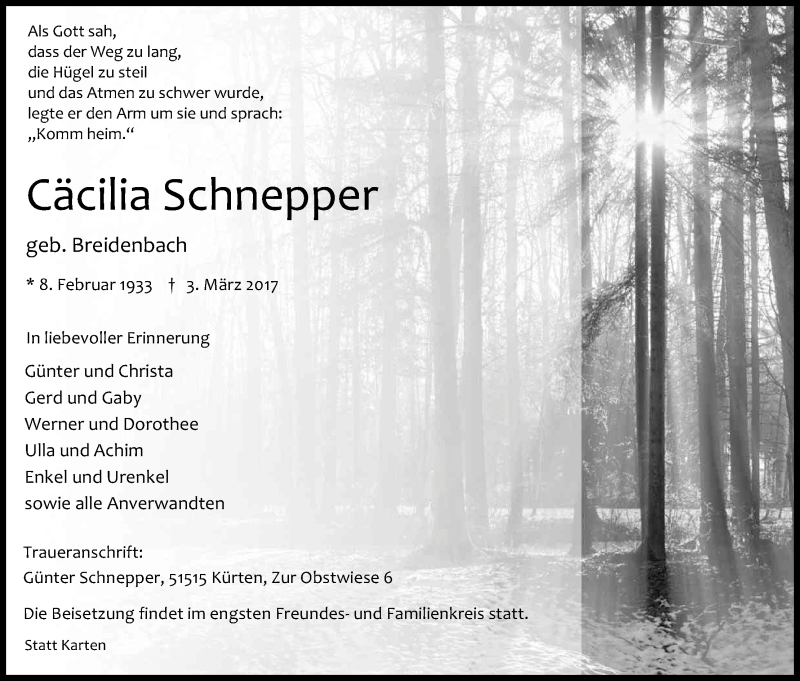 Als Gott sah,
dass der Weg zu lang,
die Hügel zu steil
und das Atmen zu schwer wurde,
legte er den Arm um sie und sprach:
„Komm heim.“

Cäcilia Schnepper

geb. Breidenbach

* 8. Februar 1933 † 3. März 2017

In liebevoller Erinnerung

Günter und Christa
Gerd und Gaby
Werner und Dorothee
Ulla und Achim
Enkel und Urenkel
sowie alle Anverwandten

Traueranschrift:
Günter Schnepper, 51515 Kürten, Zur Obstwiese 6

Die Beisetzung findet im engsten Freundes- und Familienkreis statt.

Statt Karten